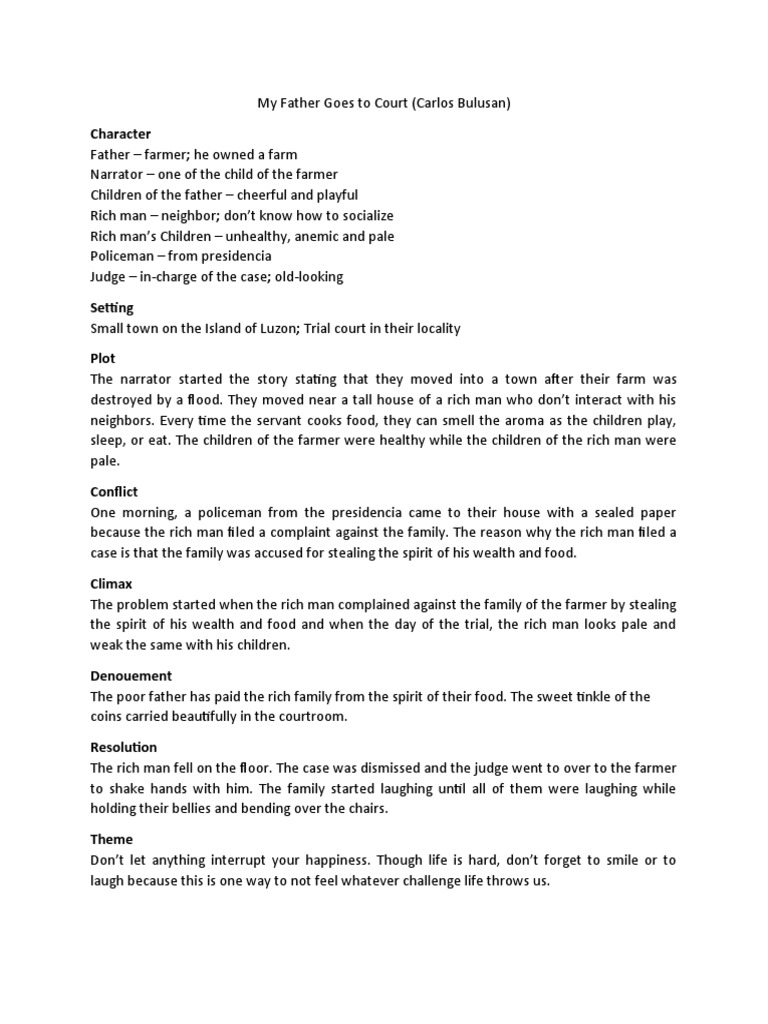 My Father Goes to Court (Carlos Bulusan)

Character
Father – farmer; he owned a farm
Narrator – one of the child of the farmer
Children of the father – cheerful and playful
Rich man – neighbor; don't know how to socialize
Rich man's Children – unhealthy, anemic and pale
Policeman – from presidencia
Judge – in-charge of the case; old-looking

Setting
Small town on the Island of Luzon; Trial court in their locality

Plot
The narrator started the story stating that they moved into a town after their farm was destroyed by a flood. They moved near a tall house of a rich man who don't interact with his neighbors. Every time the servant cooks food, they can smell the aroma as the children play, sleep, or eat. The children of the farmer were healthy while the children of the rich man were pale.

Conflict
One morning, a policeman from the presidencia came to their house with a sealed paper because the rich man filed a complaint against the family. The reason why the rich man filed a case is that the family was accused for stealing the spirit of his wealth and food.

Climax
The problem started when the rich man complained against the family of the farmer by stealing the spirit of his wealth and food and when the day of the trial, the rich man looks pale and weak the same with his children.

Denouement
The poor father has paid the rich family from the spirit of their food. The sweet tinkle of the coins carried beautifully in the courtroom.

Resolution
The rich man fell on the floor. The case was dismissed and the judge went to over to the farmer to shake hands with him. The family started laughing until all of them were laughing while holding their bellies and bending over the chairs.

Theme
Don't let anything interrupt your happiness. Though life is hard, don't forget to smile or to laugh because this is one way to not feel whatever challenge life throws us.